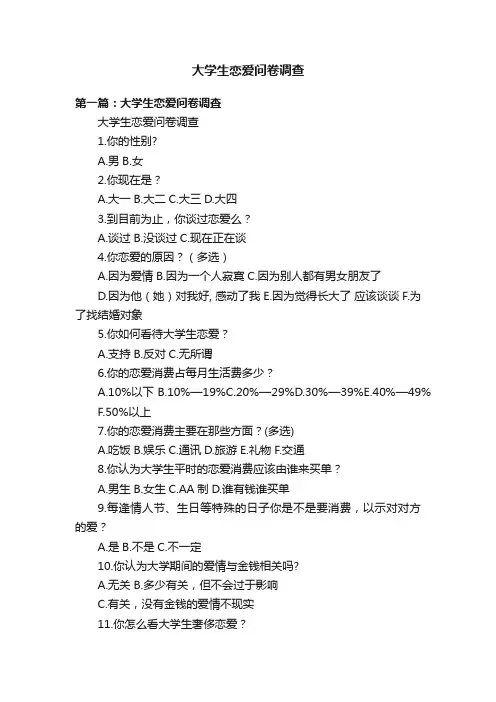 大学生恋爱问卷调查

第一篇：大学生恋爱问卷调查

大学生恋爱问卷调查

1.你的性别?

A.男 B.女

2.你现在是？

A.大一 B.大二 C.大三 D.大四

3.到目前为止，你谈过恋爱么？

A.谈过 B.没谈过 C.现在正在谈

4.你恋爱的原因？（多选）

A.因为爱情 B.因为一个人寂寞 C.因为别人都有男女朋友了

D.因为他（她）对我好, 感动了我 E.因为觉得长大了 应该谈谈 F.为了找结婚对象

5.你如何看待大学生恋爱？

A.支持 B.反对 C.无所谓

6.你的恋爱消费占每月生活费多少？

A.10%以下 B.10%—19%C.20%—29%D.30%—39%E.40%—49% F.50%以上

7.你的恋爱消费主要在那些方面？(多选)

A.吃饭 B.娱乐 C.通讯 D.旅游 E.礼物 F.交通

8.你认为大学生平时的恋爱消费应该由谁来买单？

A.男生 B.女生 C.AA 制 D.谁有钱谁买单

9.每逢情人节、生日等特殊的日子你是不是要消费，以示对对方的爱？

A.是 B.不是 C.不一定

10.你认为大学期间的爱情与金钱相关吗?

A.无关 B.多少有关，但不会过于影响

C.有关，没有金钱的爱情不现实

11.你怎么看大学生奢侈恋爱？